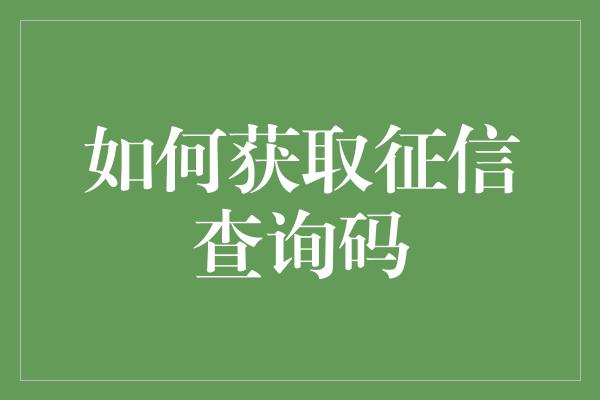 如何获取征信查询码